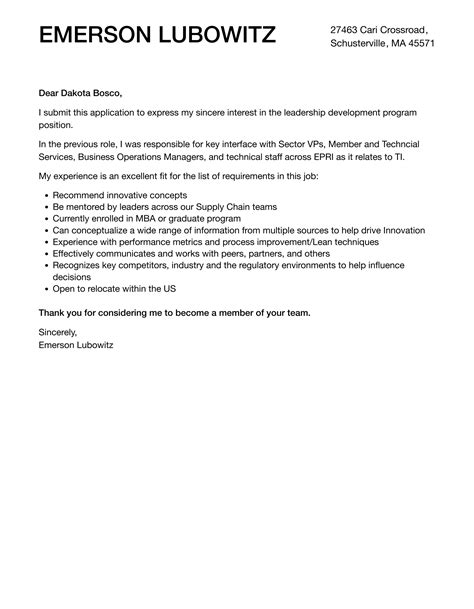 EMERSON LUBOWITZ

27463 Cari Crossroad,
Schusterville, MA 45571

Dear Dakota Bosco,

I submit this application to express my sincere interest in the leadership development program position.

In the previous role, I was responsible for key interface with Sector VPs, Member and Techncial Services, Business Operations Managers, and technical staff across EPRI as it relates to TI.

My experience is an excellent fit for the list of requirements in this job:

• Recommend innovative concepts
• Be mentored by leaders across our Supply Chain teams
• Currently enrolled in MBA or graduate program
• Can conceptualize a wide range of information from multiple sources to help drive Innovation
• Experience with performance metrics and process improvement/Lean techniques
• Effectively communicates and works with peers, partners, and others
• Recognizes key competitors, industry and the regulatory environments to help influence decisions
• Open to relocate within the US

Thank you for considering me to become a member of your team.

Sincerely,
Emerson Lubowitz